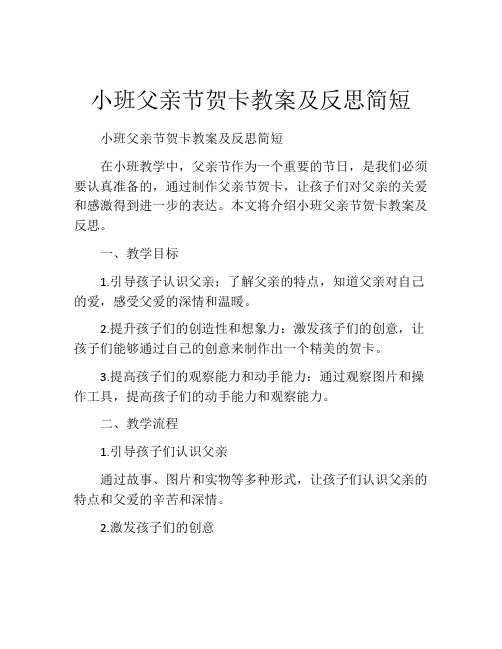 小班父亲节贺卡教案及反思简短

小班父亲节贺卡教案及反思简短

在小班教学中，父亲节作为一个重要的节日，是我们必须要认真准备的，通过制作父亲节贺卡，让孩子们对父亲的关爱和感激得到进一步的表达。本文将介绍小班父亲节贺卡教案及反思。

一、教学目标

1.引导孩子认识父亲：了解父亲的特点，知道父亲对自己的爱，感受父爱的深情和温暖。

2.提升孩子们的创造性和想象力：激发孩子们的创意，让孩子们能够通过自己的创意来制作出一个精美的贺卡。

3.提高孩子们的观察能力和动手能力：通过观察图片和操作工具，提高孩子们的动手能力和观察能力。

二、教学流程

1.引导孩子们认识父亲

通过故事、图片和实物等多种形式，让孩子们认识父亲的特点和父爱的辛苦和深情。

2.激发孩子们的创意